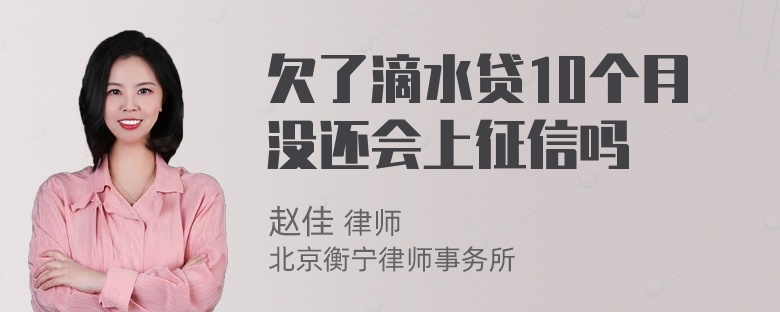 欠了滴水贷10个月没还会上征信吗

赵佳 律师
北京衡宁律师事务所